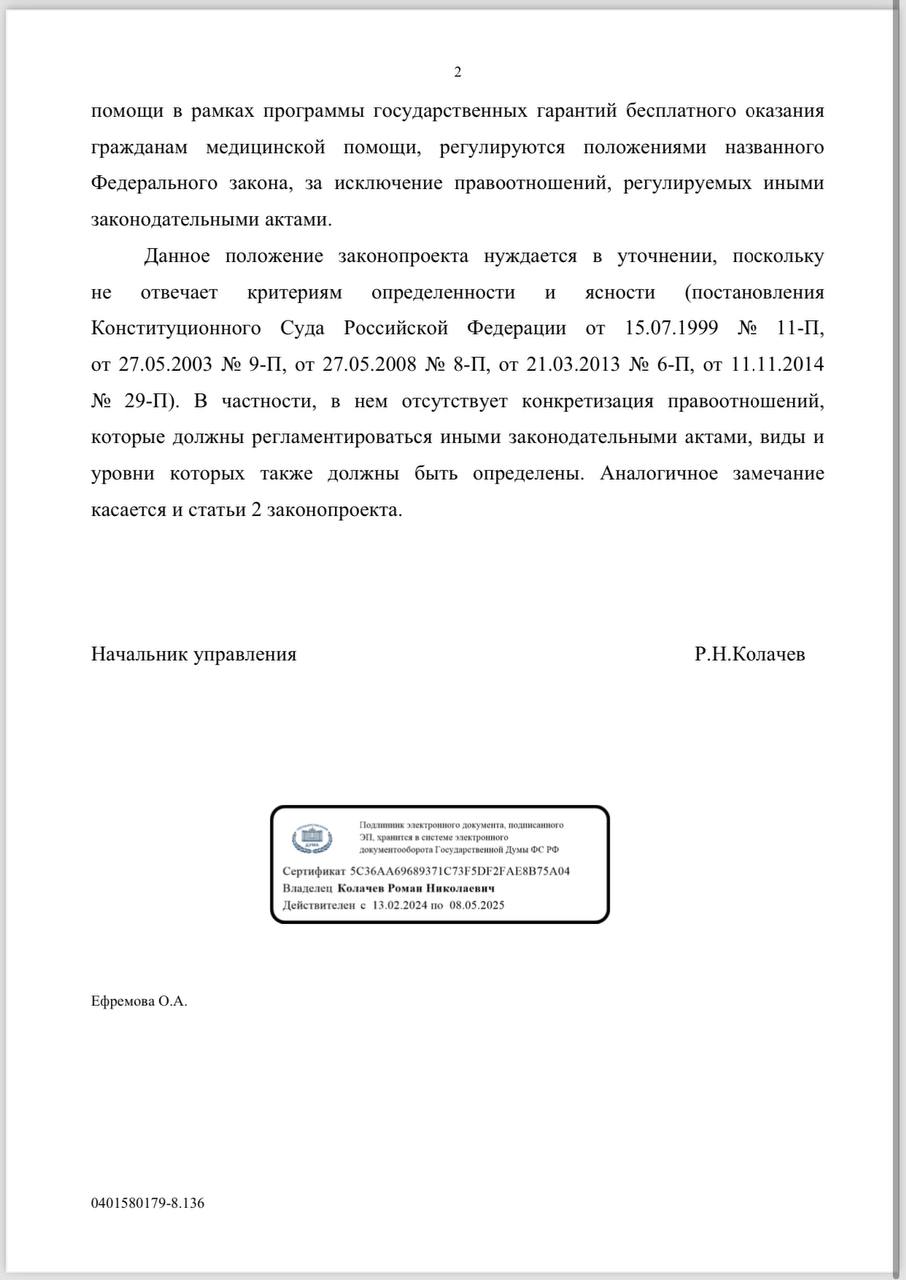 2

помощи в рамках программы государственных гарантий бесплатного оказания гражданам медицинской помощи, регулируются положениями названного Федерального закона, за исключение правоотношений, регулируемых иными законодательными актами.

Данное положение законопроекта нуждается в уточнении, поскольку не отвечает критериям определенности и ясности (постановления Конституционного Суда Российской Федерации от 15.07.1999 № 11-П, от 27.05.2003 № 9-П, от 27.05.2008 № 8-П, от 21.03.2013 № 6-П, от 11.11.2014 № 29-П). В частности, в нем отсутствует конкретизация правоотношений, которые должны регламентироваться иными законодательными актами, виды и уровни которых также должны быть определены. Аналогичное замечание касается и статьи 2 законопроекта.

Начальник управления Р.Н.Колачев

ДУМА

Подлинник электронного документа, подписанного ЭП, хранится в системе электронного документооборота Государственной Думы ФС РФ

Сертификат 5C36AA69689371C73F5DF2FAE8B75A04
Владелец Колачев Роман Николаевич
Действителен с 13.02.2024 по 08.05.2025

Ефремова О.А.

0401580179-8.136